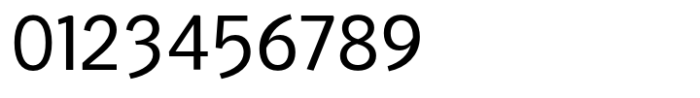 0123456789